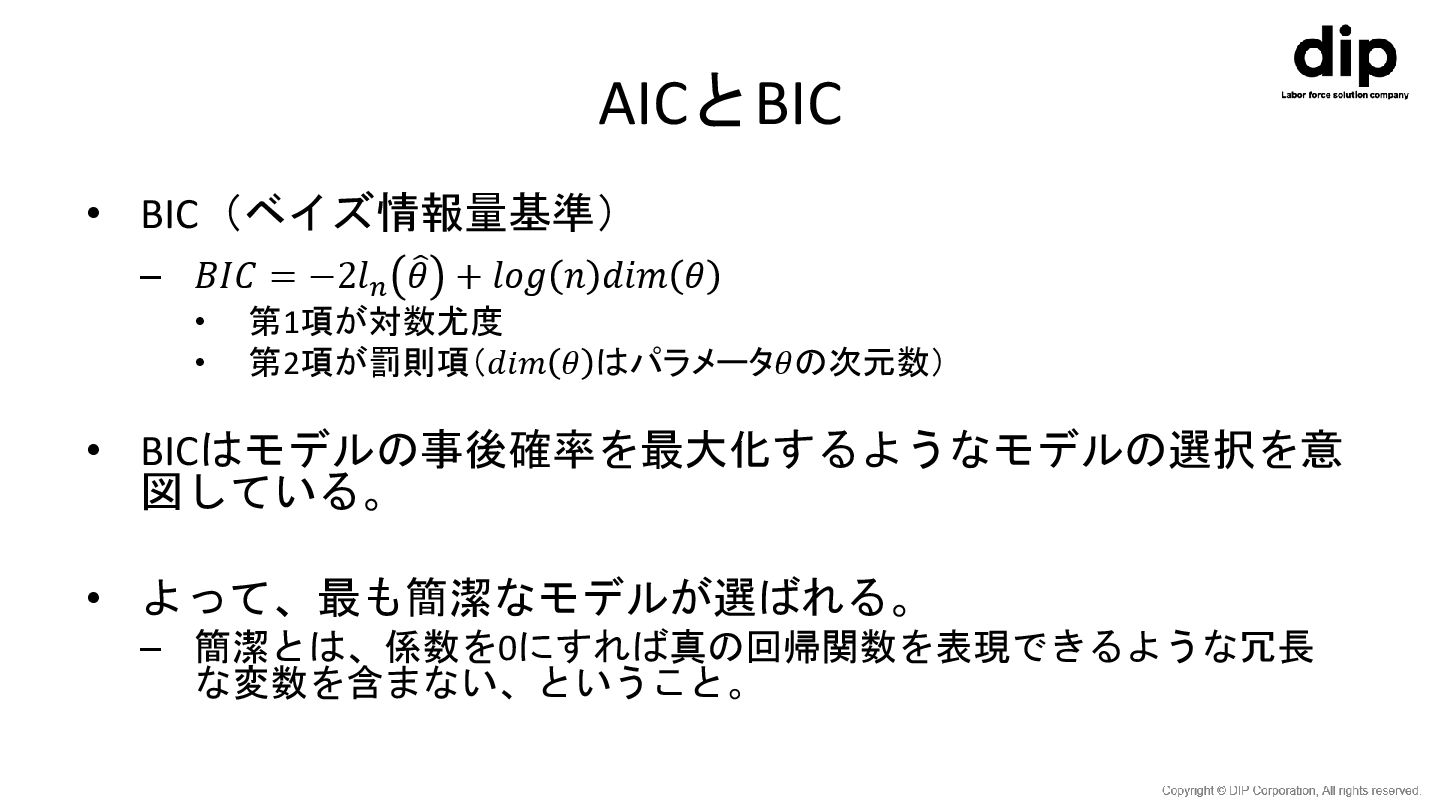 dip
Labor force solution company

AICとBIC

• BIC（ベイズ情報量基準）
- $BIC = -2l_n(\hat{\theta}) + log(n)dim(\theta)$
• 第1項が対数尤度
• 第2項が罰則項（$dim(\theta)$はパラメータ$\theta$の次元数）

• BICはモデルの事後確率を最大化するようなモデルの選択を意図している。

• よって、最も簡潔なモデルが選ばれる。
- 簡潔とは、係数を0にすれば真の回帰関数を表現できるような冗長な変数を含まない、ということ。

Copyright © DIP Corporation, All rights reserved.